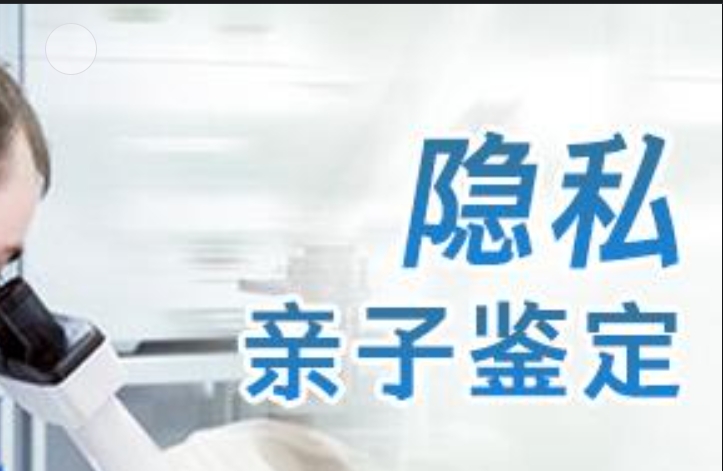 隐私
亲子鉴定